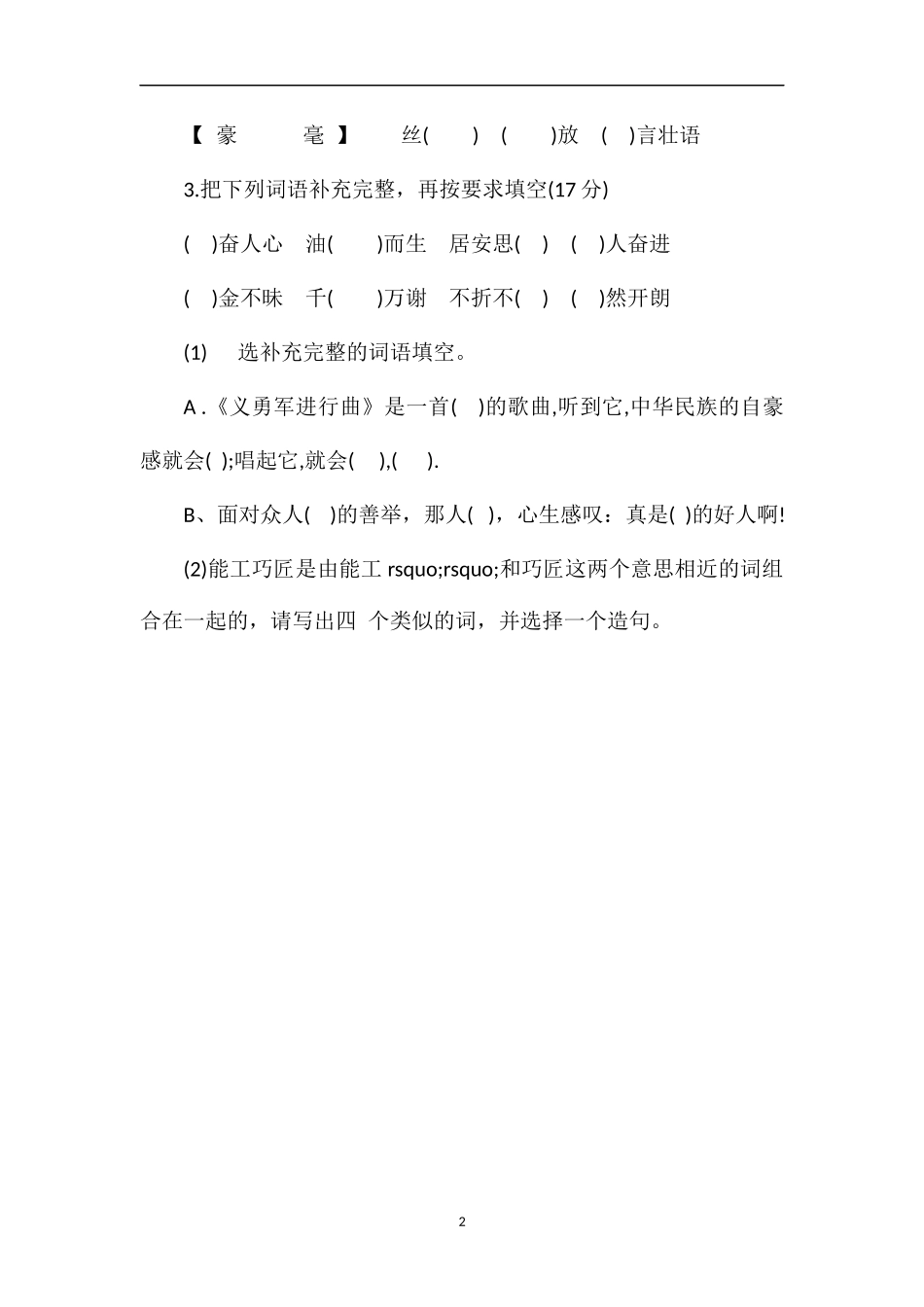 【 豪 毫 】 丝( ) ( )放 ( )言壮语

3.把下列词语补充完整，再按要求填空(17 分)

( )奋人心 油( )而生 居安思( ) ( )人奋进

( )金不昧 千( )万谢 不折不( ) ( )然开朗

(1) 选补充完整的词语填空。

A .《义勇军进行曲》是一首( )的歌曲,听到它,中华民族的自豪感就会( );唱起它,就会( ),( ).

B、面对众人( )的善举，那人( )，心生感叹：真是( )的好人啊!

(2)能工巧匠是由能工 rsquo;rsquo;和巧匠这两个意思相近的词组合在一起的，请写出四 个类似的词，并选择一个造句。

2